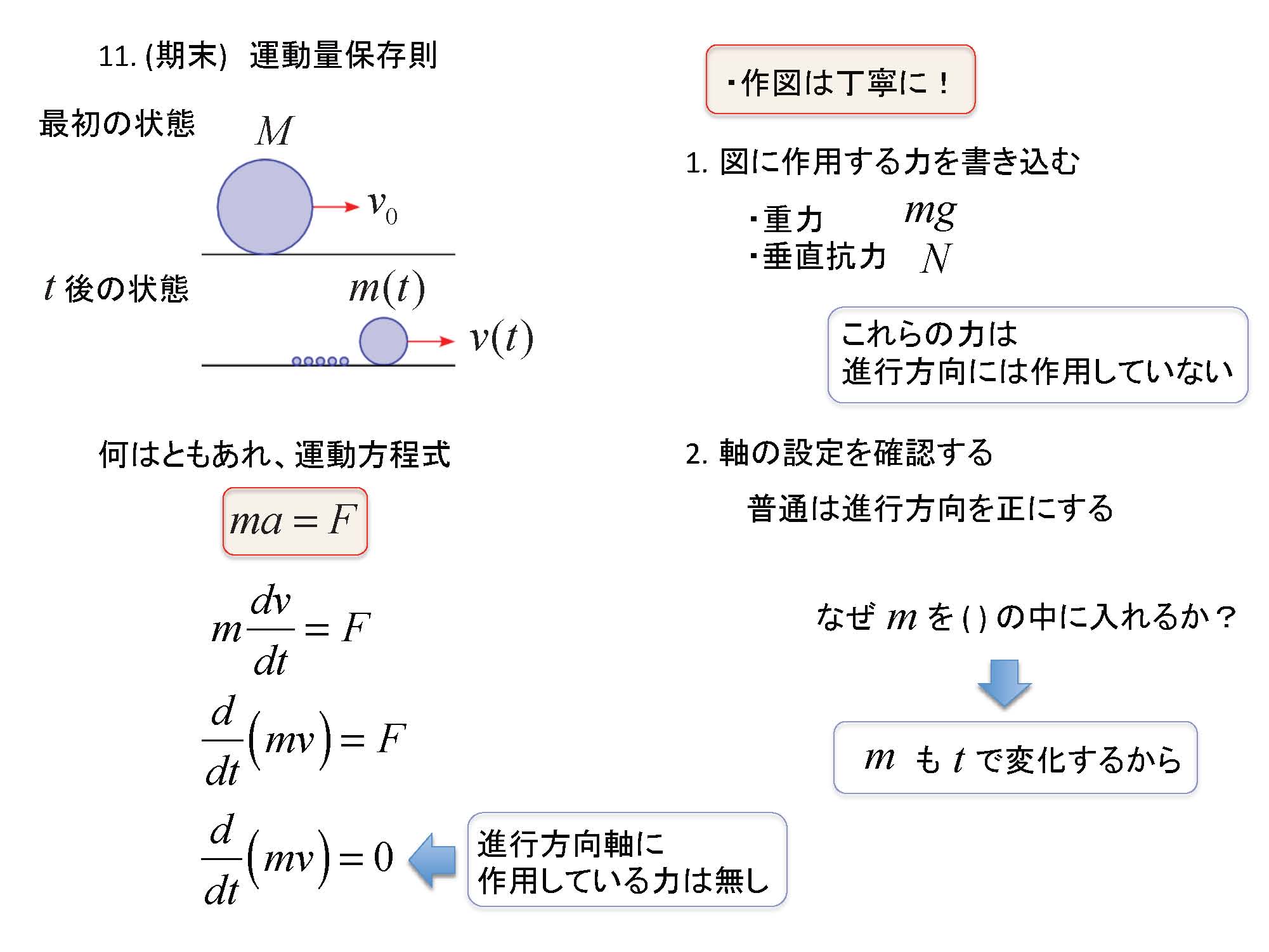 11. (期末)　運動量保存則

最初の状態　$M$

$v_0$

$t$ 後の状態　$m(t)$

$v(t)$

何はともあれ、運動方程式

$ma = F$

$m\frac{dv}{dt} = F$

$\frac{d}{dt}(mv) = F$

$\frac{d}{dt}(mv) = 0$

進行方向軸に
作用している力は無し

・作図は丁寧に！

1. 図に作用する力を書き込む

・重力　$mg$
・垂直抗力　$N$

これらの力は
進行方向には作用していない

2. 軸の設定を確認する

普通は進行方向を正にする

なぜ $m$ を ( ) の中に入れるか？

$m$ も $t$ で変化するから